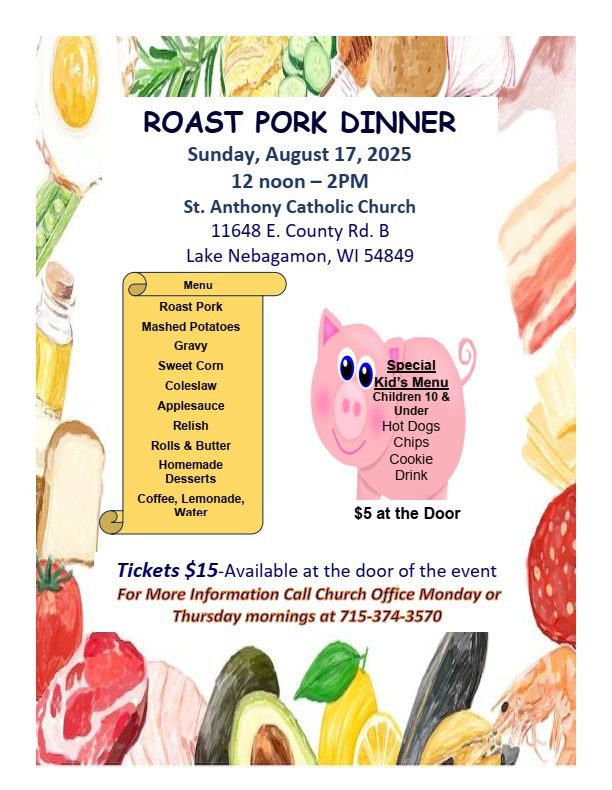 ROAST PORK DINNER

Sunday, August 17, 2025
12 noon – 2PM
St. Anthony Catholic Church
11648 E. County Rd. B
Lake Nebagamon, WI 54849

Menu
Roast Pork
Mashed Potatoes
Gravy
Sweet Corn
Coleslaw
Applesauce
Relish
Rolls & Butter
Homemade Desserts
Coffee, Lemonade, Water

Special Kid's Menu
Children 10 & Under
Hot Dogs
Chips
Cookie
Drink

$5 at the Door

Tickets $15-Available at the door of the event
For More Information Call Church Office Monday or Thursday mornings at 715-374-3570